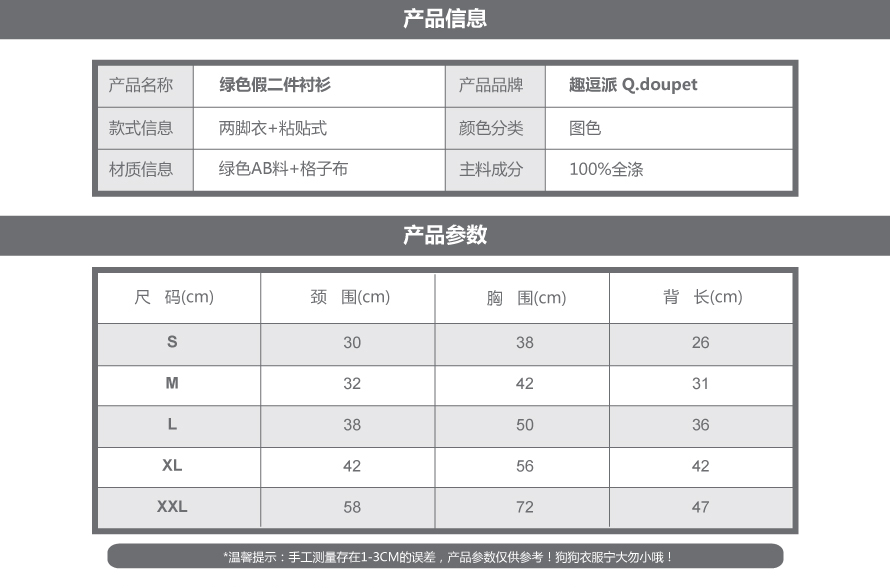 产品信息

| 产品名称 | 绿色假二件衬衫 | 产品品牌 | 趣逗派 Q.doupet |
|---|---|---|---|
| 款式信息 | 两脚衣+粘贴式 | 颜色分类 | 图色 |
| 材质信息 | 绿色AB料+格子布 | 主料成分 | 100%全涤 |

产品参数

| 尺 码(cm) | 颈 围(cm) | 胸 围(cm) | 背 长(cm) |
|---|---|---|---|
| S | 30 | 38 | 26 |
| M | 32 | 42 | 31 |
| L | 38 | 50 | 36 |
| XL | 42 | 56 | 42 |
| XXL | 58 | 72 | 47 |

*温馨提示：手工测量存在1-3CM的误差，产品参数仅供参考！狗狗衣服宁大勿小哦！